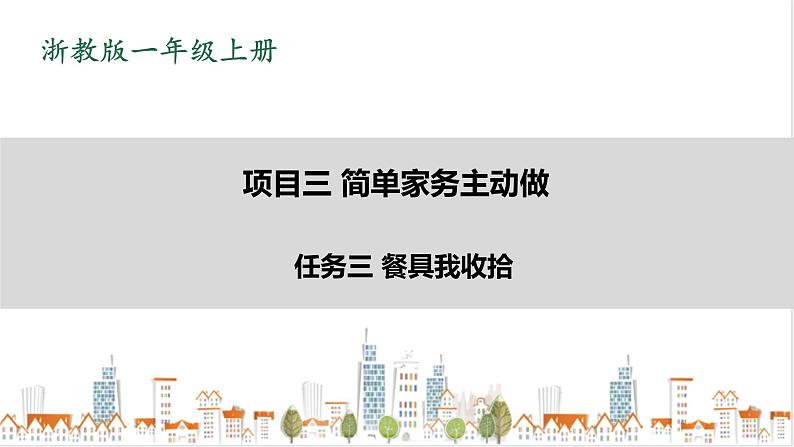 浙教版一年级上册

项目三 简单家务主动做

任务三 餐具我收拾